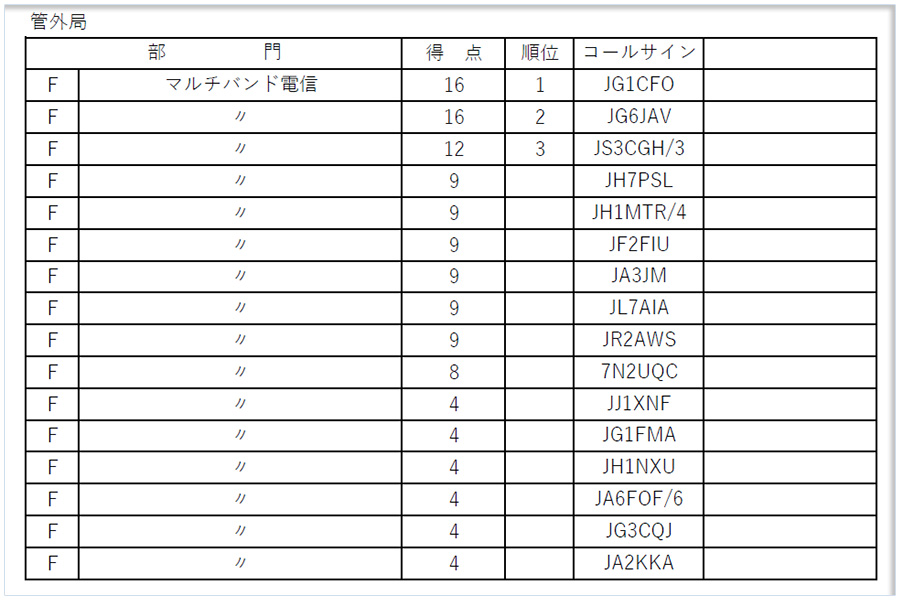 管外局

| 部 門 | | 得 点 | 順位 | コールサイン | |
|---|---|---|---|---|---|
| F | マルチバンド電信 | 16 | 1 | JG1CFO | |
| F | 〃 | 16 | 2 | JG6JAV | |
| F | 〃 | 12 | 3 | JS3CGH/3 | |
| F | 〃 | 9 | | JH7PSL | |
| F | 〃 | 9 | | JH1MTR/4 | |
| F | 〃 | 9 | | JF2FIU | |
| F | 〃 | 9 | | JA3JM | |
| F | 〃 | 9 | | JL7AIA | |
| F | 〃 | 9 | | JR2AWS | |
| F | 〃 | 8 | | 7N2UQC | |
| F | 〃 | 4 | | JJ1XNF | |
| F | 〃 | 4 | | JG1FMA | |
| F | 〃 | 4 | | JH1NXU | |
| F | 〃 | 4 | | JA6FOF/6 | |
| F | 〃 | 4 | | JG3CQJ | |
| F | 〃 | 4 | | JA2KKA | |